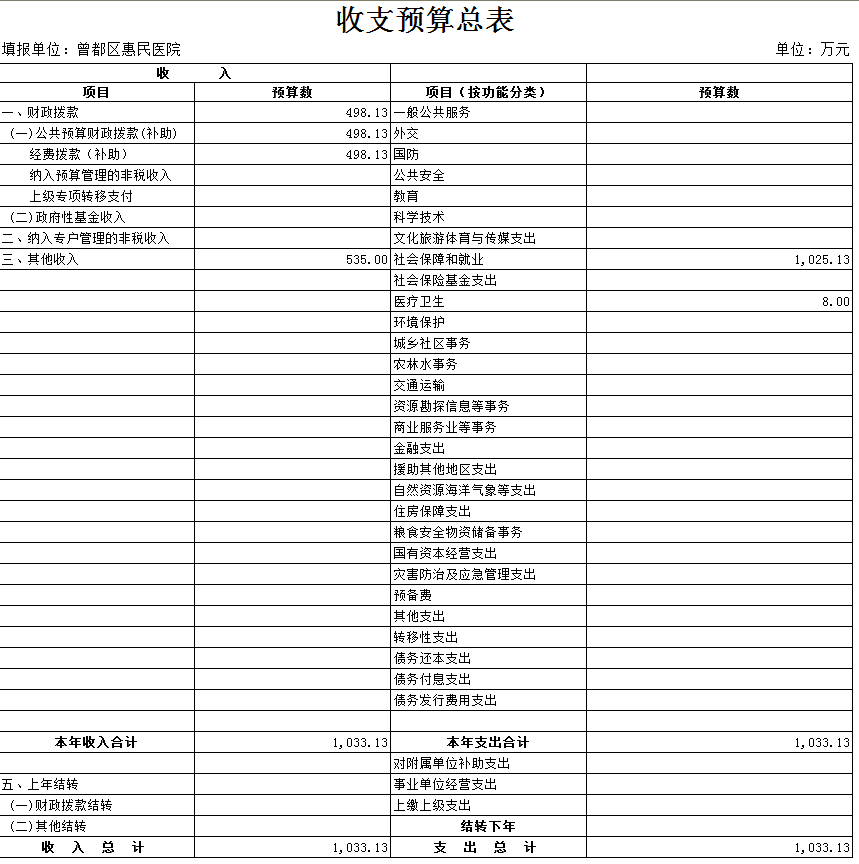 收支预算总表

填报单位：曾都区惠民医院　　单位：万元

| 收　　入 | | | |
|---|---|---|---|
| 项目 | 预算数 | 项目（按功能分类） | 预算数 |
| 一、财政拨款 | 498.13 | 一般公共服务 | |
| （一）公共预算财政拨款（补助） | 498.13 | 外交 | |
| 经费拨款（补助） | 498.13 | 国防 | |
| 纳入预算管理的非税收入 | | 公共安全 | |
| 上级专项转移支付 | | 教育 | |
| （二）政府性基金收入 | | 科学技术 | |
| 二、纳入专户管理的非税收入 | | 文化旅游体育与传媒支出 | |
| 三、其他收入 | 535.00 | 社会保障和就业 | 1,025.13 |
| | | 社会保险基金支出 | |
| | | 医疗卫生 | 8.00 |
| | | 环境保护 | |
| | | 城乡社区事务 | |
| | | 农林水事务 | |
| | | 交通运输 | |
| | | 资源勘探信息等事务 | |
| | | 商业服务业等事务 | |
| | | 金融支出 | |
| | | 援助其他地区支出 | |
| | | 自然资源海洋气象等支出 | |
| | | 住房保障支出 | |
| | | 粮食安全物资储备事务 | |
| | | 国有资本经营支出 | |
| | | 灾害防治及应急管理支出 | |
| | | 预备费 | |
| | | 其他支出 | |
| | | 转移性支出 | |
| | | 债务还本支出 | |
| | | 债务付息支出 | |
| | | 债务发行费用支出 | |
| | | | |
| 本年收入合计 | 1,033.13 | 本年支出合计 | 1,033.13 |
| | | 对附属单位补助支出 | |
| 五、上年结转 | | 事业单位经营支出 | |
| （一）财政拨款结转 | | 上缴上级支出 | |
| （二）其他结转 | | 结转下年 | |
| 收　入　总　计 | 1,033.13 | 支　出　总　计 | 1,033.13 |